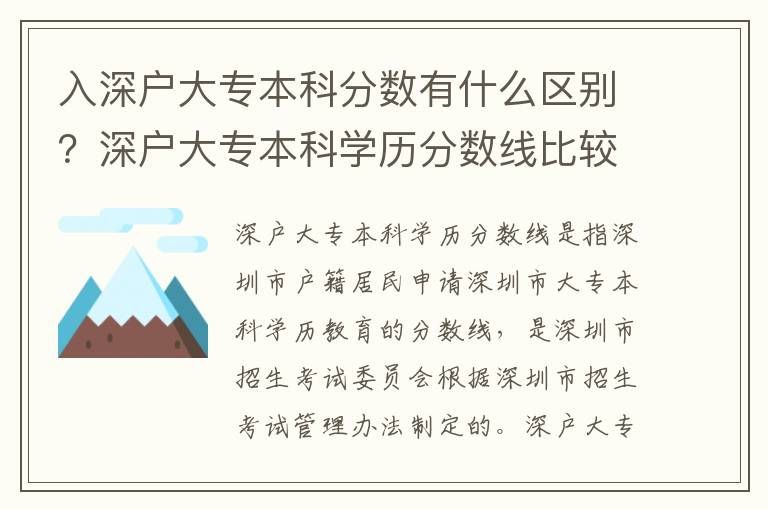 入深户大专本科分数有什么区别？深户大专本科学历分数线比较

深户大专本科学历分数线是指深圳市户籍居民申请深圳市大专本科学历教育的分数线，是深圳市招生考试委员会根据深圳市招生考试管理办法制定的。深户大专